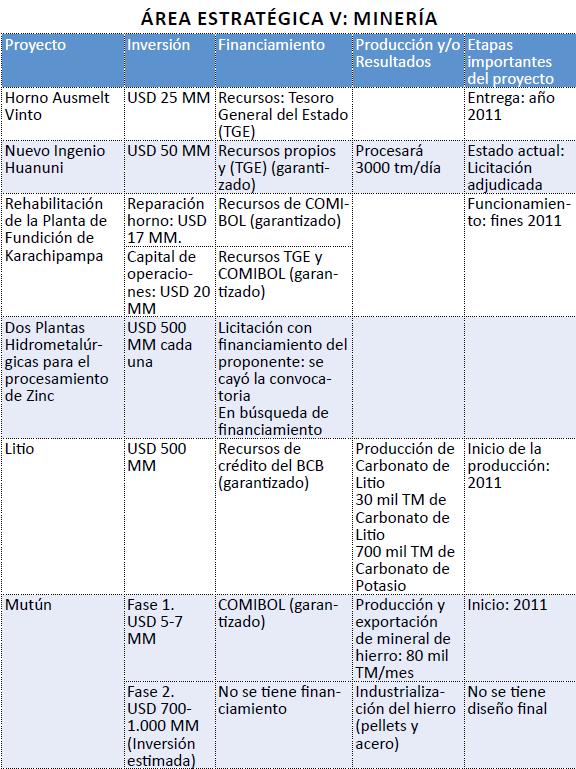 ÁREA ESTRATÉGICA V: MINERÍA

| Proyecto | Inversión | Financiamiento | Producción y/o Resultados | Etapas importantes del proyecto |
|---|---|---|---|---|
| Horno Ausmelt Vinto | USD 25 MM | Recursos: Tesoro General del Estado (TGE) | | Entrega: año 2011 |
| Nuevo Ingenio Huanuni | USD 50 MM | Recursos propios y (TGE) (garantizado) | Procesará 3000 tm/día | Estado actual: Licitación adjudicada |
| Rehabilitación de la Planta de Fundición de Karachipampa | Reparación horno: USD 17 MM. | Recursos de COMIBOL (garantizado) | | Funcionamiento: fines 2011 |
| | Capital de operaciones: USD 20 MM | Recursos TGE y COMIBOL (garantizado) | | |
| Dos Plantas Hidrometalúrgicas para el procesamiento de Zinc | USD 500 MM cada una | Licitación con financiamiento del proponente: se cayó la convocatoria En búsqueda de financiamiento | | |
| Litio | USD 500 MM | Recursos de crédito del BCB (garantizado) | Producción de Carbonato de Litio 30 mil TM de Carbonato de Litio 700 mil TM de Carbonato de Potasio | Inicio de la producción: 2011 |
| Mutún | Fase 1. USD 5-7 MM | COMIBOL (garantizado) | Producción y exportación de mineral de hierro: 80 mil TM/mes | Inicio: 2011 |
| | Fase 2. USD 700-1.000 MM (Inversión estimada) | No se tiene financiamiento | Industrialización del hierro (pellets y acero) | No se tiene diseño final |